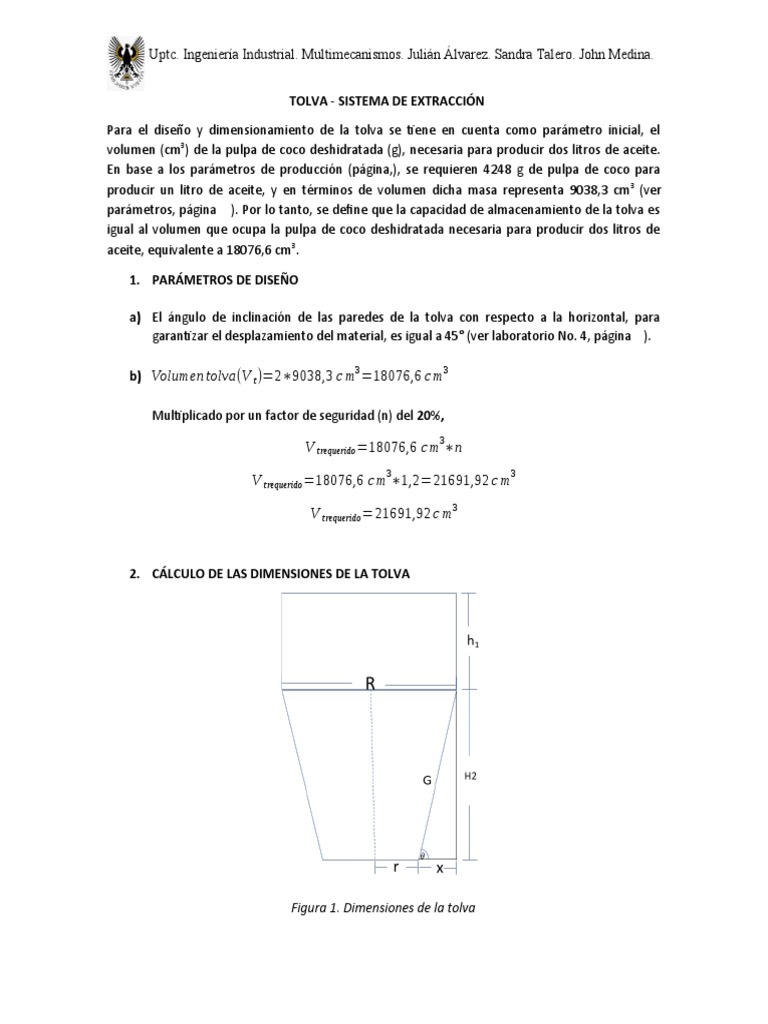 Uptc. Ingeniería Industrial. Multimecanismos. Julián Álvarez. Sandra Talero. John Medina.

TOLVA - SISTEMA DE EXTRACCIÓN

Para el diseño y dimensionamiento de la tolva se tiene en cuenta como parámetro inicial, el volumen ($cm^3$) de la pulpa de coco deshidratada (g), necesaria para producir dos litros de aceite. En base a los parámetros de producción (página,), se requieren 4248 g de pulpa de coco para producir un litro de aceite, y en términos de volumen dicha masa representa 9038,3 $cm^3$ (ver parámetros, página ). Por lo tanto, se define que la capacidad de almacenamiento de la tolva es igual al volumen que ocupa la pulpa de coco deshidratada necesaria para producir dos litros de aceite, equivalente a 18076,6 $cm^3$.

1. PARÁMETROS DE DISEÑO

a) El ángulo de inclinación de las paredes de la tolva con respecto a la horizontal, para garantizar el desplazamiento del material, es igual a 45° (ver laboratorio No. 4, página ).

b) $Volumen\,tolva(V_t)=2*9038,3\,cm^3=18076,6\,cm^3$

Multiplicado por un factor de seguridad (n) del 20%,

$V_{trequerido}=18076,6\,cm^3*n$

$V_{trequerido}=18076,6\,cm^3*1,2=21691,92\,cm^3$

$V_{trequerido}=21691,92\,cm^3$

2. CÁLCULO DE LAS DIMENSIONES DE LA TOLVA

$h_1$
R
G
H2
r
x

Figura 1. Dimensiones de la tolva